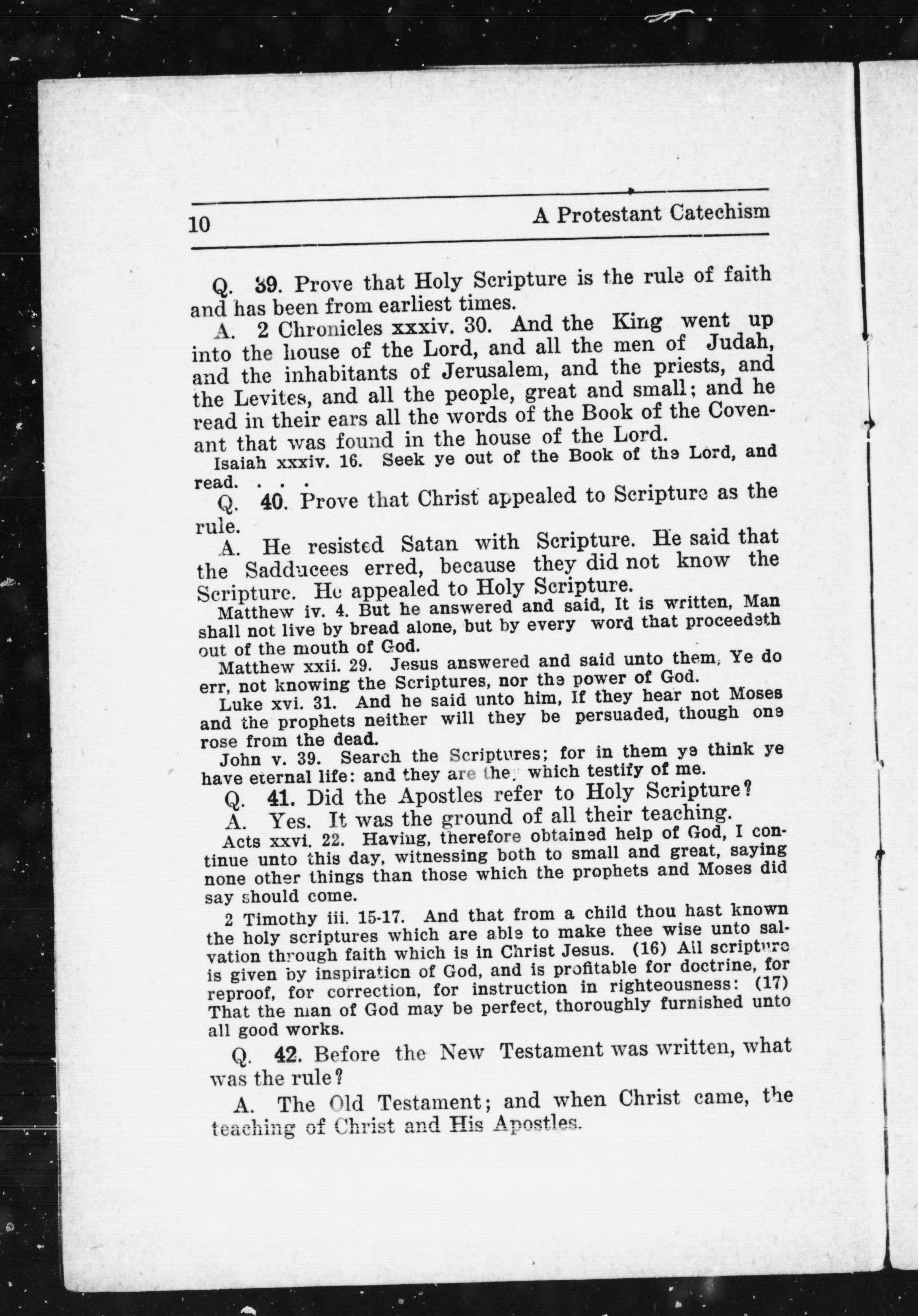 10 A Protestant Catechism

Q. 39. Prove that Holy Scripture is the rule of faith and has been from earliest times.

A. 2 Chronicles xxxiv. 30. And the King went up into the house of the Lord, and all the men of Judah, and the inhabitants of Jerusalem, and the priests, and the Levites, and all the people, great and small; and he read in their ears all the words of the Book of the Covenant that was found in the house of the Lord.

Isaiah xxxiv. 16. Seek ye out of the Book of the Lord, and read. . . .

Q. 40. Prove that Christ appealed to Scripture as the rule.

A. He resisted Satan with Scripture. He said that the Sadducees erred, because they did not know the Scripture. He appealed to Holy Scripture.

Matthew iv. 4. But he answered and said, It is written, Man shall not live by bread alone, but by every word that proceedeth out of the mouth of God.

Matthew xxii. 29. Jesus answered and said unto them, Ye do err, not knowing the Scriptures, nor the power of God.

Luke xvi. 31. And he said unto him, If they hear not Moses and the prophets neither will they be persuaded, though one rose from the dead.

John v. 39. Search the Scriptures; for in them ye think ye have eternal life: and they are they which testify of me.

Q. 41. Did the Apostles refer to Holy Scripture?

A. Yes. It was the ground of all their teaching.

Acts xxvi. 22. Having, therefore obtained help of God, I continue unto this day, witnessing both to small and great, saying none other things than those which the prophets and Moses did say should come.

2 Timothy iii. 15-17. And that from a child thou hast known the holy scriptures which are able to make thee wise unto salvation through faith which is in Christ Jesus. (16) All scripture is given by inspiration of God, and is profitable for doctrine, for reproof, for correction, for instruction in righteousness: (17) That the man of God may be perfect, thoroughly furnished unto all good works.

Q. 42. Before the New Testament was written, what was the rule?

A. The Old Testament; and when Christ came, the teaching of Christ and His Apostles.